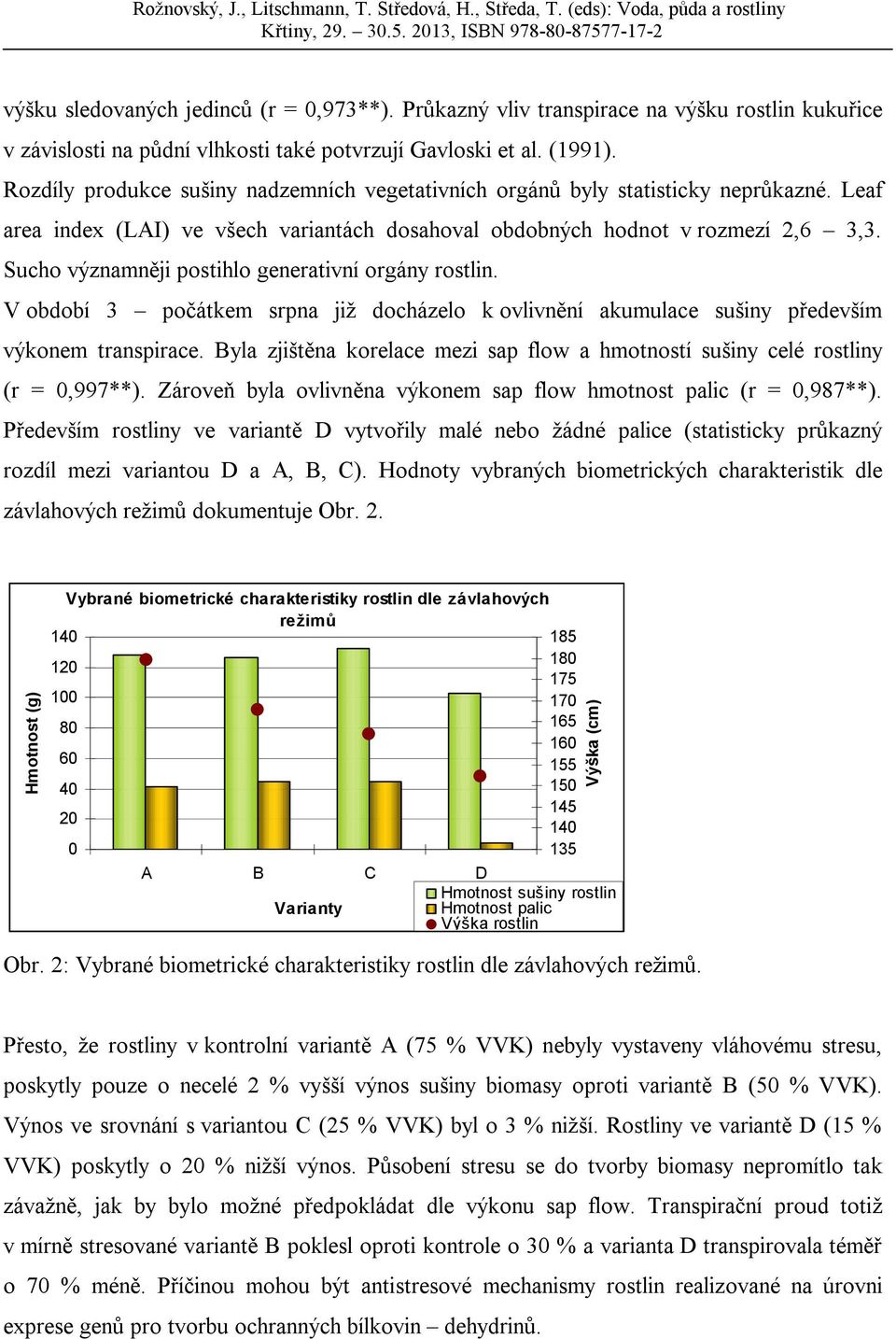 Rožnovský, J., Litschmann, T. Středová, H., Středa, T. (eds): Voda, půda a rostliny
Křtiny, 29. – 30.5. 2013, ISBN 978-80-87577-17-2

výšku sledovaných jedinců (r = 0,973**). Průkazný vliv transpirace na výšku rostlin kukuřice v závislosti na půdní vlhkosti také potvrzují Gavloski et al. (1991).
Rozdíly produkce sušiny nadzemních vegetativních orgánů byly statisticky neprůkazné. Leaf area index (LAI) ve všech variantách dosahoval obdobných hodnot v rozmezí 2,6 – 3,3. Sucho významněji postihlo generativní orgány rostlin.
V období 3 – počátkem srpna již docházelo k ovlivnění akumulace sušiny především výkonem transpirace. Byla zjištěna korelace mezi sap flow a hmotností sušiny celé rostliny (r = 0,997**). Zároveň byla ovlivněna výkonem sap flow hmotnost palic (r = 0,987**). Především rostliny ve variantě D vytvořily malé nebo žádné palice (statisticky průkazný rozdíl mezi variantou D a A, B, C). Hodnoty vybraných biometrických charakteristik dle závlahových režimů dokumentuje Obr. 2.

Vybrané biometrické charakteristiky rostlin dle závlahových režimů
Hmotnost (g)
140
120
100
80
60
40
20
0
185
180
175
170
165
160
155
150
145
140
135
Výška (cm)
A B C D
Varianty
Hmotnost sušiny rostlin
Hmotnost palic
Výška rostlin

Obr. 2: Vybrané biometrické charakteristiky rostlin dle závlahových režimů.

Přesto, že rostliny v kontrolní variantě A (75 % VVK) nebyly vystaveny vláhovému stresu, poskytly pouze o necelé 2 % vyšší výnos sušiny biomasy oproti variantě B (50 % VVK). Výnos ve srovnání s variantou C (25 % VVK) byl o 3 % nižší. Rostliny ve variantě D (15 % VVK) poskytly o 20 % nižší výnos. Působení stresu se do tvorby biomasy nepromítlo tak závažně, jak by bylo možné předpokládat dle výkonu sap flow. Transpirační proud totiž v mírně stresované variantě B poklesl oproti kontrole o 30 % a varianta D transpirovala téměř o 70 % méně. Příčinou mohou být antistresové mechanismy rostlin realizované na úrovni exprese genů pro tvorbu ochranných bílkovin – dehydrinů.